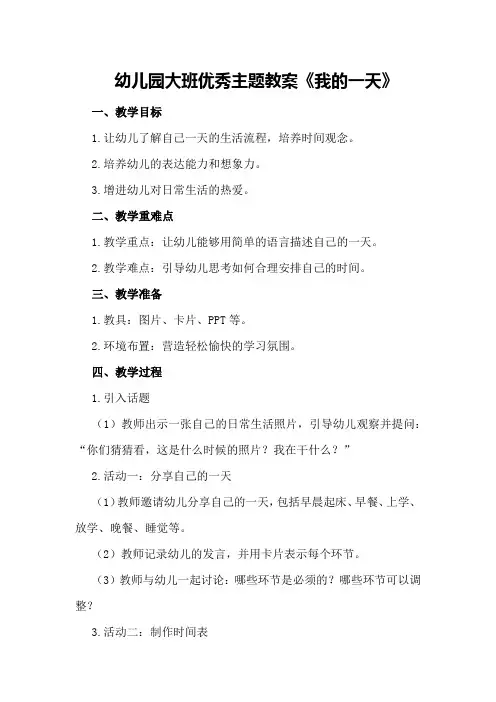 幼儿园大班优秀主题教案《我的一天》

一、教学目标

1.让幼儿了解自己一天的生活流程，培养时间观念。

2.培养幼儿的表达能力和想象力。

3.增进幼儿对日常生活的热爱。

二、教学重难点

1.教学重点：让幼儿能够用简单的语言描述自己的一天。

2.教学难点：引导幼儿思考如何合理安排自己的时间。

三、教学准备

1.教具：图片、卡片、PPT等。

2.环境布置：营造轻松愉快的学习氛围。

四、教学过程

1.引入话题

（1）教师出示一张自己的日常生活照片，引导幼儿观察并提问：“你们猜猜看，这是什么时候的照片？我在干什么？”

2.活动一：分享自己的一天

（1）教师邀请幼儿分享自己的一天，包括早晨起床、早餐、上学、放学、晚餐、睡觉等。

（2）教师记录幼儿的发言，并用卡片表示每个环节。

（3）教师与幼儿一起讨论：哪些环节是必须的？哪些环节可以调整？

3.活动二：制作时间表